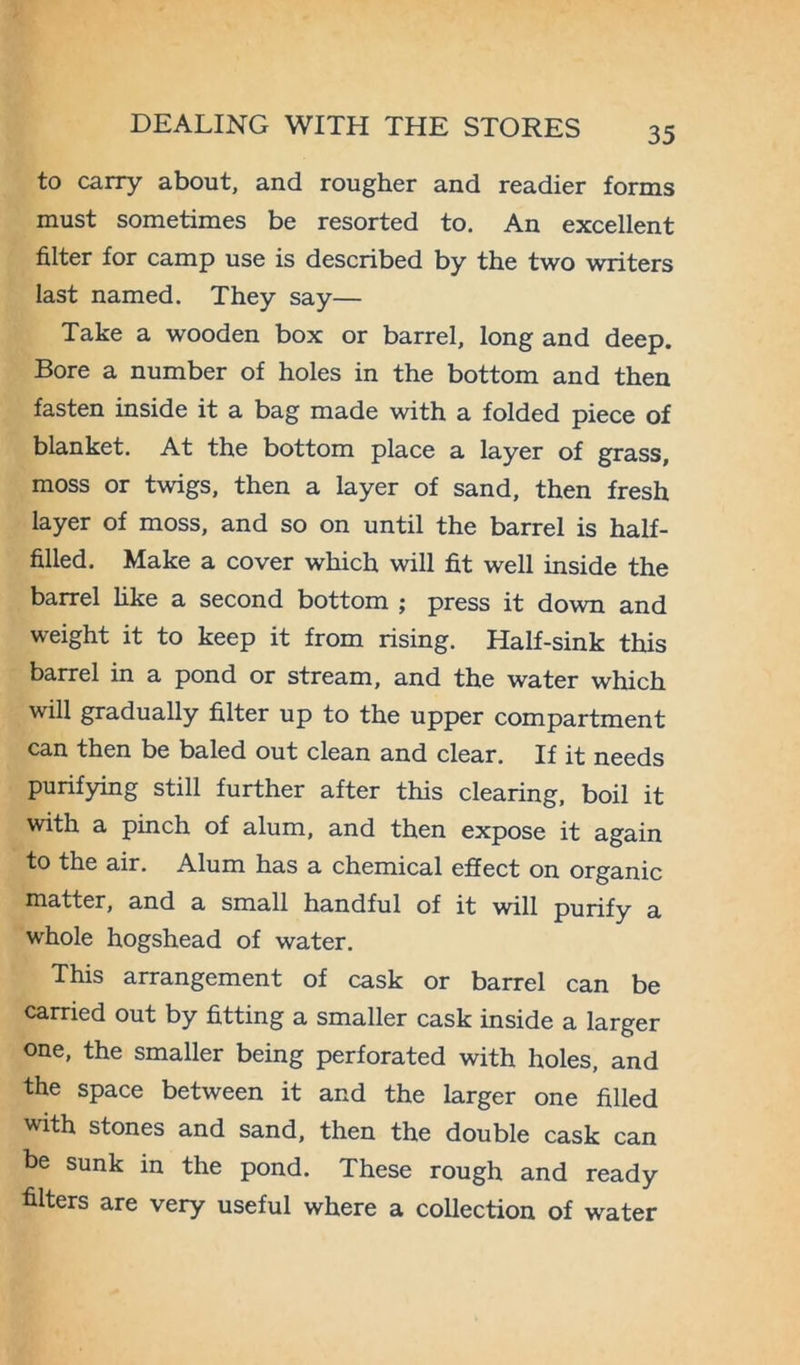 DEALING WITH THE STORES 35

to carry about, and rougher and readier forms must sometimes be resorted to. An excellent filter for camp use is described by the two writers last named. They say—

Take a wooden box or barrel, long and deep. Bore a number of holes in the bottom and then fasten inside it a bag made with a folded piece of blanket. At the bottom place a layer of grass, moss or twigs, then a layer of sand, then fresh layer of moss, and so on until the barrel is half-filled. Make a cover which will fit well inside the barrel like a second bottom ; press it down and weight it to keep it from rising. Half-sink this barrel in a pond or stream, and the water which will gradually filter up to the upper compartment can then be baled out clean and clear. If it needs purifying still further after this clearing, boil it with a pinch of alum, and then expose it again to the air. Alum has a chemical effect on organic matter, and a small handful of it will purify a whole hogshead of water.

This arrangement of cask or barrel can be carried out by fitting a smaller cask inside a larger one, the smaller being perforated with holes, and the space between it and the larger one filled with stones and sand, then the double cask can be sunk in the pond. These rough and ready filters are very useful where a collection of water